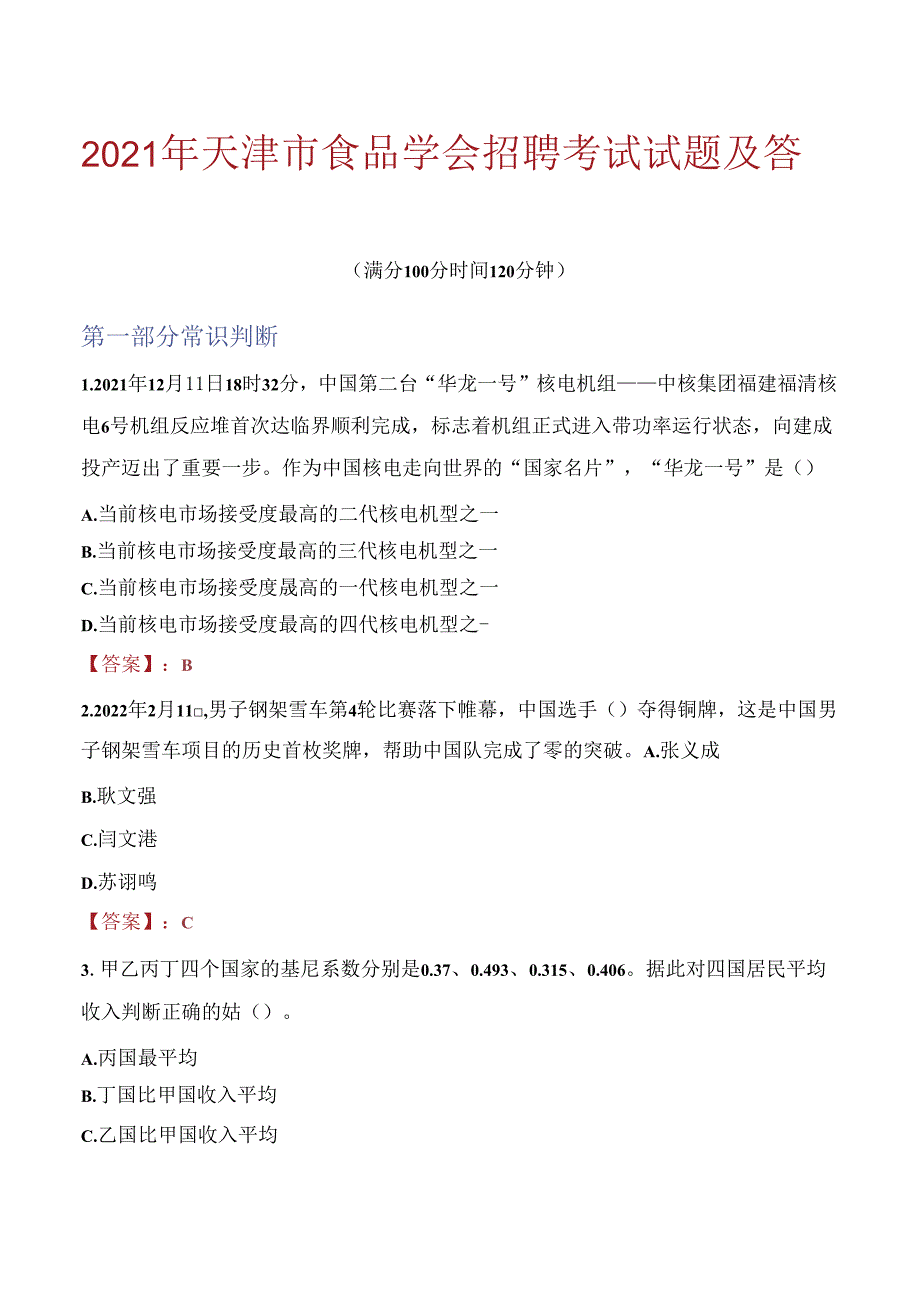 2021年天津市食品学会招聘考试试题及答

（满分100分时间120分钟）

第一部分常识判断

1.2021年12月11日18时32分，中国第二台“华龙一号”核电机组——中核集团福建福清核电6号机组反应堆首次达临界顺利完成，标志着机组正式进入带功率运行状态，向建成投产迈出了重要一步。作为中国核电走向世界的“国家名片”，“华龙一号”是（）

A.当前核电市场接受度最高的二代核电机型之一

B.当前核电市场接受度最高的三代核电机型之一

C.当前核电市场接受度晟高的一代核电机型之一

D.当前核电市场接受度最高的四代核电机型之-

【答案】：B

2.2022年2月11□,男子钢架雪车第4轮比赛落下帷幕，中国选手（）夺得铜牌，这是中国男子钢架雪车项目的历史首枚奖牌，帮助中国队完成了零的突破。A.张义成

B.耿文强

C.闫文港

D.苏诩鸣

【答案】：C

3. 甲乙丙丁四个国家的基尼系数分别是0.37、0.493、0.315、0.406。据此对四国居民平均收入判断正确的姑（）。

A.丙国最平均

B.丁国比甲国收入平均

C.乙国比甲国收入平均